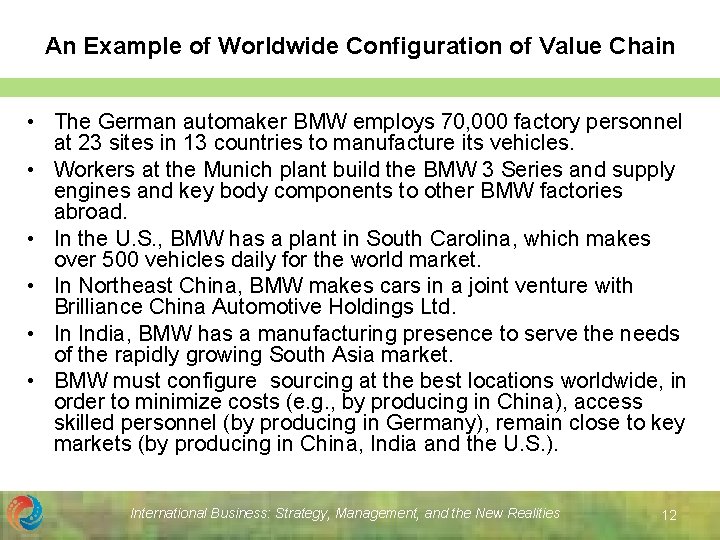 An Example of Worldwide Configuration of Value Chain

• The German automaker BMW employs 70,000 factory personnel at 23 sites in 13 countries to manufacture its vehicles.
• Workers at the Munich plant build the BMW 3 Series and supply engines and key body components to other BMW factories abroad.
• In the U.S., BMW has a plant in South Carolina, which makes over 500 vehicles daily for the world market.
• In Northeast China, BMW makes cars in a joint venture with Brilliance China Automotive Holdings Ltd.
• In India, BMW has a manufacturing presence to serve the needs of the rapidly growing South Asia market.
• BMW must configure sourcing at the best locations worldwide, in order to minimize costs (e.g., by producing in China), access skilled personnel (by producing in Germany), remain close to key markets (by producing in China, India and the U.S.).

International Business: Strategy, Management, and the New Realities 12